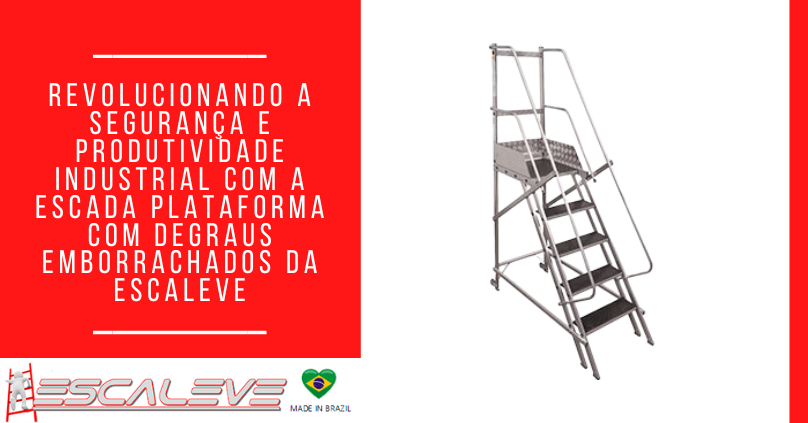 REVOLUCIONANDO A SEGURANÇA E PRODUTIVIDADE INDUSTRIAL COM A ESCADA PLATAFORMA COM DEGRAUS EMBORRACHADOS DA ESCALEVE

ESCALEVE

MADE IN BRAZIL